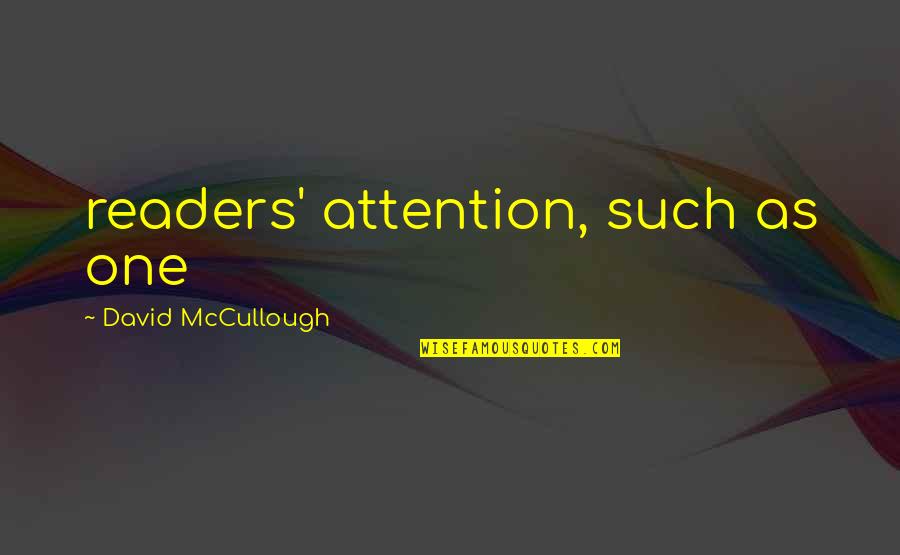 readers' attention, such as one

~ David McCullough

WISEFAMOUSQUOTES.COM